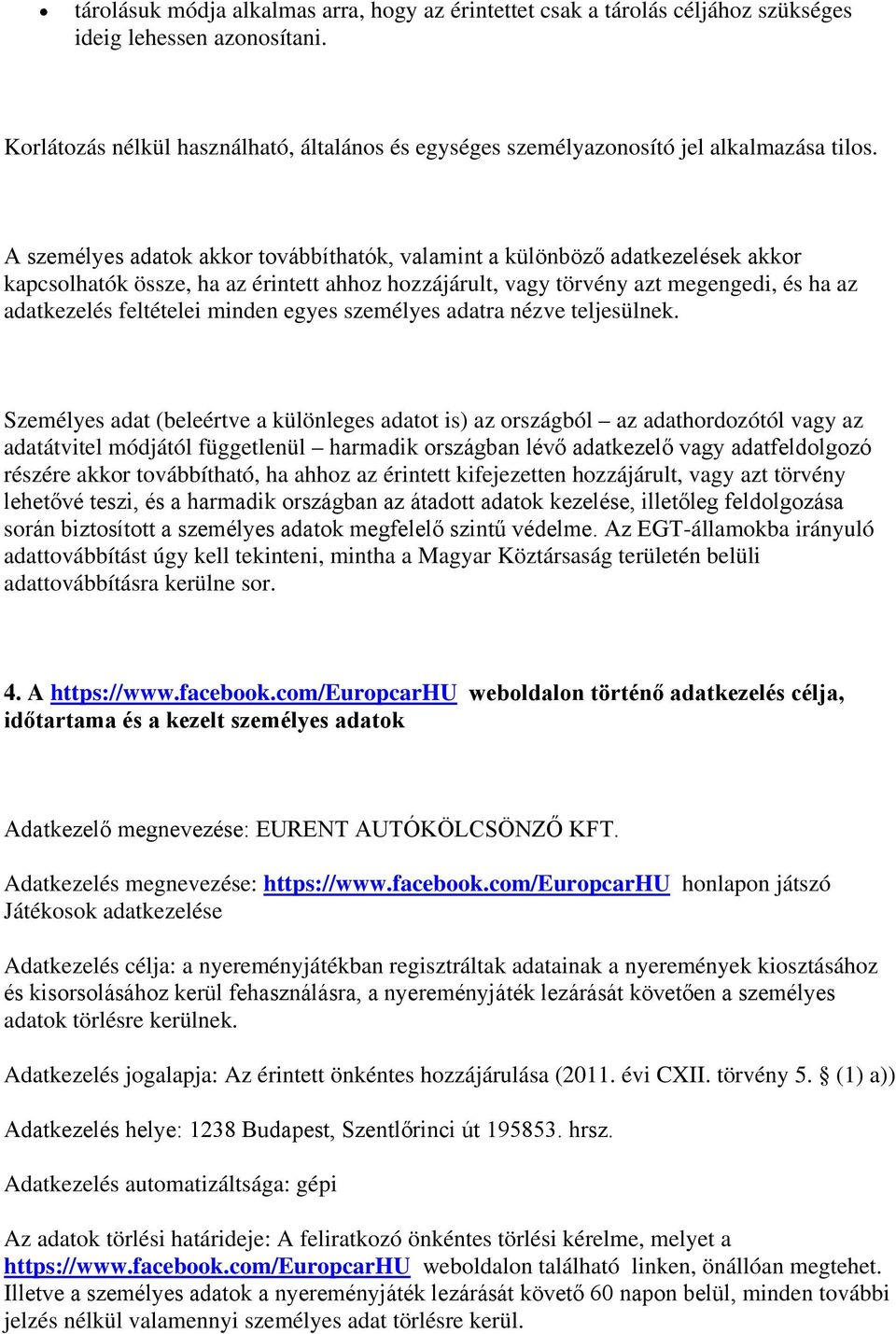 • tárolásuk módja alkalmas arra, hogy az érintettet csak a tárolás céljához szükséges ideig lehessen azonosítani.

Korlátozás nélkül használható, általános és egységes személyazonosító jel alkalmazása tilos.

A személyes adatok akkor továbbíthatók, valamint a különböző adatkezelések akkor kapcsolhatók össze, ha az érintett ahhoz hozzájárult, vagy törvény azt megengedi, és ha az adatkezelés feltételei minden egyes személyes adatra nézve teljesülnek.

Személyes adat (beleértve a különleges adatot is) az országból – az adathordozótól vagy az adatátvitel módjától függetlenül – harmadik országban lévő adatkezelő vagy adatfeldolgozó részére akkor továbbítható, ha ahhoz az érintett kifejezetten hozzájárult, vagy azt törvény lehetővé teszi, és a harmadik országban az átadott adatok kezelése, illetőleg feldolgozása során biztosított a személyes adatok megfelelő szintű védelme. Az EGT-államokba irányuló adattovábbítást úgy kell tekinteni, mintha a Magyar Köztársaság területén belüli adattovábbításra kerülne sor.

4. A https://www.facebook.com/EuropcarHU weboldalon történő adatkezelés célja, időtartama és a kezelt személyes adatok

Adatkezelő megnevezése: EURENT AUTÓKÖLCSÖNZŐ KFT.

Adatkezelés megnevezése: https://www.facebook.com/EuropcarHU honlapon játszó Játékosok adatkezelése

Adatkezelés célja: a nyereményjátékban regisztráltak adatainak a nyeremények kiosztásához és kisorsolásához kerül fehasználásra, a nyereményjáték lezárását követően a személyes adatok törlésre kerülnek.

Adatkezelés jogalapja: Az érintett önkéntes hozzájárulása (2011. évi CXII. törvény 5. § (1) a))

Adatkezelés helye: 1238 Budapest, Szentlőrinci út 195853. hrsz.

Adatkezelés automatizáltsága: gépi

Az adatok törlési határideje: A feliratkozó önkéntes törlési kérelme, melyet a https://www.facebook.com/EuropcarHU weboldalon található linken, önállóan megtehet. Illetve a személyes adatok a nyereményjáték lezárását követő 60 napon belül, minden további jelzés nélkül valamennyi személyes adat törlésre kerül.